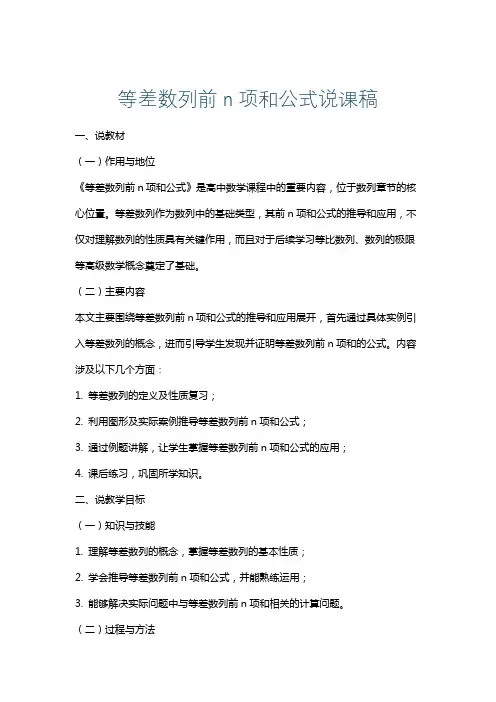 等差数列前 n 项和公式说课稿

一、说教材

（一）作用与地位

《等差数列前 n 项和公式》是高中数学课程中的重要内容，位于数列章节的核心位置。等差数列作为数列中的基础类型，其前 n 项和公式的推导和应用，不仅对理解数列的性质具有关键作用，而且对于后续学习等比数列、数列的极限等高级数学概念奠定了基础。

（二）主要内容

本文主要围绕等差数列前 n 项和公式的推导和应用展开，首先通过具体实例引入等差数列的概念，进而引导学生发现并证明等差数列前 n 项和的公式。内容涉及以下几个方面：

1. 等差数列的定义及性质复习；

2. 利用图形及实际案例推导等差数列前 n 项和公式；

3. 通过例题讲解，让学生掌握等差数列前 n 项和公式的应用；

4. 课后练习，巩固所学知识。

二、说教学目标

（一）知识与技能

1. 理解等差数列的概念，掌握等差数列的基本性质；

2. 学会推导等差数列前 n 项和公式，并能熟练运用；

3. 能够解决实际问题中与等差数列前 n 项和相关的计算问题。

（二）过程与方法